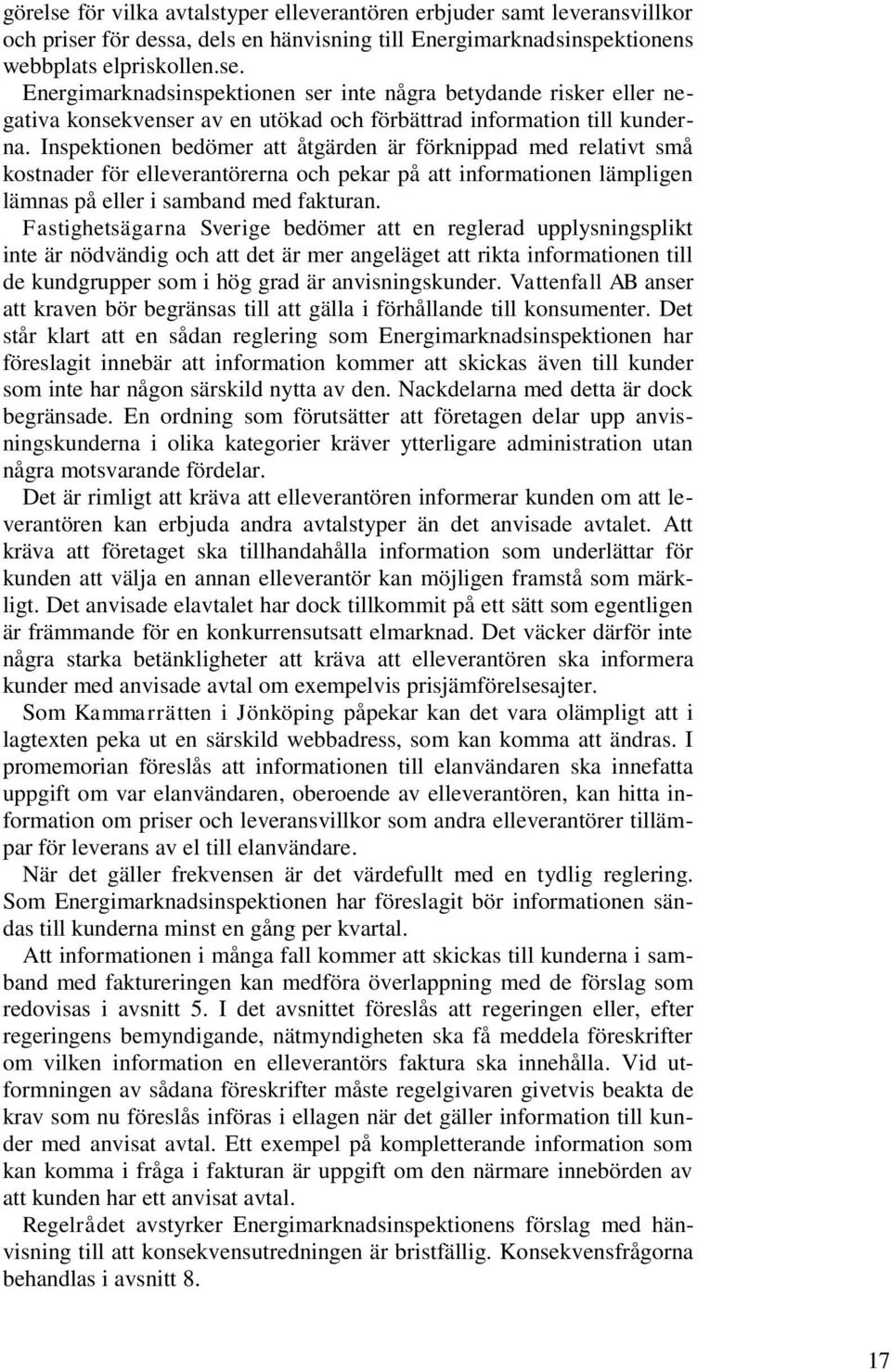 görelse för vilka avtalstyper elleverantören erbjuder samt leveransvillkor och priser för dessa, dels en hänvisning till Energimarknadsinspektionens webbplats elpriskollen.se.

Energimarknadsinspektionen ser inte några betydande risker eller negativa konsekvenser av en utökad och förbättrad information till kunderna. Inspektionen bedömer att åtgärden är förknippad med relativt små kostnader för elleverantörerna och pekar på att informationen lämpligen lämnas på eller i samband med fakturan.

Fastighetsägarna Sverige bedömer att en reglerad upplysningsplikt inte är nödvändig och att det är mer angeläget att rikta informationen till de kundgrupper som i hög grad är anvisningskunder. Vattenfall AB anser att kraven bör begränsas till att gälla i förhållande till konsumenter. Det står klart att en sådan reglering som Energimarknadsinspektionen har föreslagit innebär att information kommer att skickas även till kunder som inte har någon särskild nytta av den. Nackdelarna med detta är dock begränsade. En ordning som förutsätter att företagen delar upp anvisningskunderna i olika kategorier kräver ytterligare administration utan några motsvarande fördelar.

Det är rimligt att kräva att elleverantören informerar kunden om att leverantören kan erbjuda andra avtalstyper än det anvisade avtalet. Att kräva att företaget ska tillhandahålla information som underlättar för kunden att välja en annan elleverantör kan möjligen framstå som märkligt. Det anvisade elavtalet har dock tillkommit på ett sätt som egentligen är främmande för en konkurrensutsatt elmarknad. Det väcker därför inte några starka betänkligheter att kräva att elleverantören ska informera kunder med anvisade avtal om exempelvis prisjämförelsesajter.

Som Kammarrätten i Jönköping påpekar kan det vara olämpligt att i lagtexten peka ut en särskild webbadress, som kan komma att ändras. I promemorian föreslås att informationen till elanvändaren ska innefatta uppgift om var elanvändaren, oberoende av elleverantören, kan hitta information om priser och leveransvillkor som andra elleverantörer tillämpar för leverans av el till elanvändare.

När det gäller frekvensen är det värdefullt med en tydlig reglering. Som Energimarknadsinspektionen har föreslagit bör informationen sändas till kunderna minst en gång per kvartal.

Att informationen i många fall kommer att skickas till kunderna i samband med faktureringen kan medföra överlappning med de förslag som redovisas i avsnitt 5. I det avsnittet föreslås att regeringen eller, efter regeringens bemyndigande, nätmyndigheten ska få meddela föreskrifter om vilken information en elleverantörs faktura ska innehålla. Vid utformningen av sådana föreskrifter måste regelgivaren givetvis beakta de krav som nu föreslås införas i ellagen när det gäller information till kunder med anvisat avtal. Ett exempel på kompletterande information som kan komma i fråga i fakturan är uppgift om den närmare innebörden av att kunden har ett anvisat avtal.

Regelrådet avstyrker Energimarknadsinspektionens förslag med hänvisning till att konsekvensutredningen är bristfällig. Konsekvensfrågorna behandlas i avsnitt 8.

17